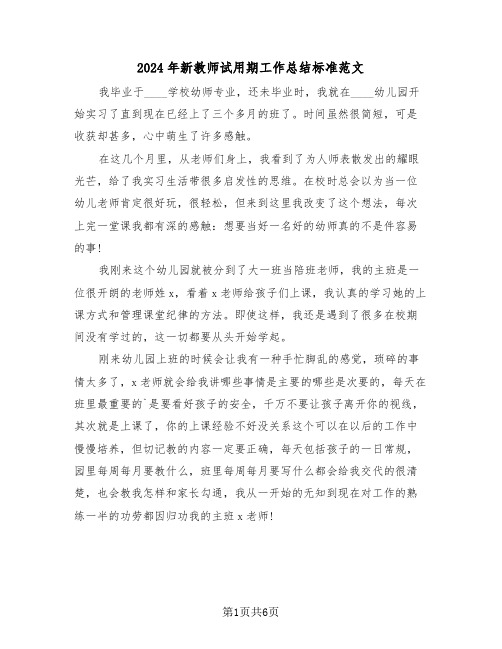 2024年新教师试用期工作总结标准范文

我毕业于____学校幼师专业，还未毕业时，我就在____幼儿园开始实习了直到现在已经上了三个多月的班了。时间虽然很简短，可是收获却甚多，心中萌生了许多感触。

在这几个月里，从老师们身上，我看到了为人师表散发出的耀眼光芒，给了我实习生活带很多启发性的思维。在校时总会以为当一位幼儿老师肯定很好玩，很轻松，但来到这里我改变了这个想法，每次上完一堂课我都有深的感触：想要当好一名好的幼师真的不是件容易的事!

我刚来这个幼儿园就被分到了大一班当陪班老师，我的主班是一位很开朗的老师姓x，看着x老师给孩子们上课，我认真的学习她的上课方式和管理课堂纪律的方法。即使这样，我还是遇到了很多在校期间没有学过的，这一切都要从头开始学起。

刚来幼儿园上班的时候会让我有一种手忙脚乱的感觉，琐碎的事情太多了，x老师就会给我讲哪些事情是主要的哪些是次要的，每天在班里最重要的`是要看好孩子的安全，千万不要让孩子离开你的视线，其次就是上课了，你的上课经验不好没关系这个可以在以后的工作中慢慢培养，但切记教的内容一定要正确，每天包括孩子的一日常规，园里每周每月要教什么，班里每周每月要写什么都会给我交代的很清楚，也会教我怎样和家长勾通，我从一开始的无知到现在对工作的熟练一半的功劳都因归功我的主班x老师!

第1页共6页